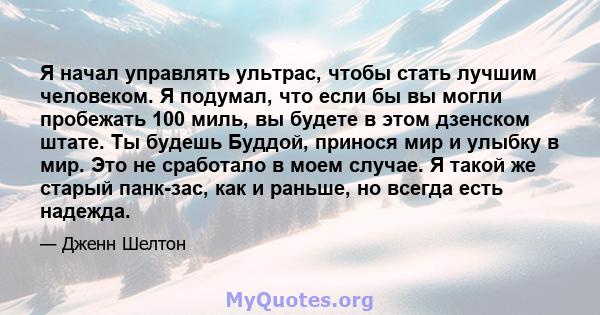 Я начал управлять ультрас, чтобы стать лучшим человеком. Я подумал, что если бы вы могли пробежать 100 миль, вы будете в этом дзенском штате. Ты будешь Буддой, принося мир и улыбку в мир. Это не сработало в моем случае. Я такой же старый панк-зас, как и раньше, но всегда есть надежда.

— Дженн Шелтон

MyQuotes.org